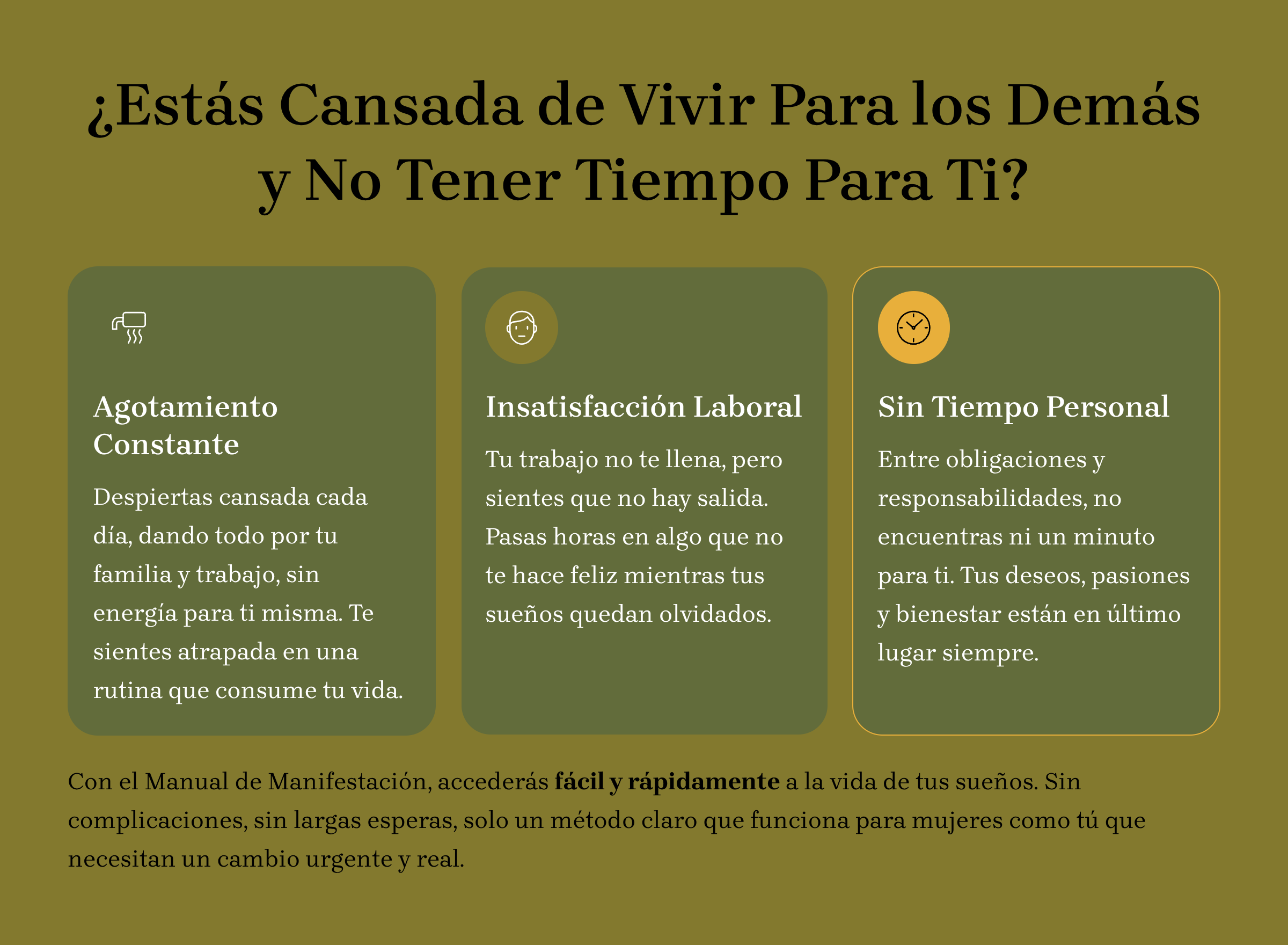 ¿Estás Cansada de Vivir Para los Demás y No Tener Tiempo Para Ti?

Agotamiento Constante

Despiertas cansada cada día, dando todo por tu familia y trabajo, sin energía para ti misma. Te sientes atrapada en una rutina que consume tu vida.

Insatisfacción Laboral

Tu trabajo no te llena, pero sientes que no hay salida. Pasas horas en algo que no te hace feliz mientras tus sueños quedan olvidados.

Sin Tiempo Personal

Entre obligaciones y responsabilidades, no encuentras ni un minuto para ti. Tus deseos, pasiones y bienestar están en último lugar siempre.

Con el Manual de Manifestación, accederás fácil y rápidamente a la vida de tus sueños. Sin complicaciones, sin largas esperas, solo un método claro que funciona para mujeres como tú que necesitan un cambio urgente y real.